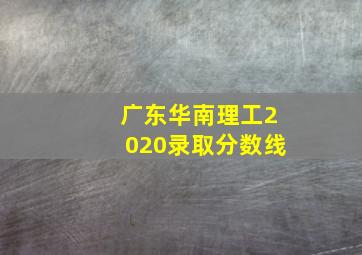 广东华南理工2020录取分数线